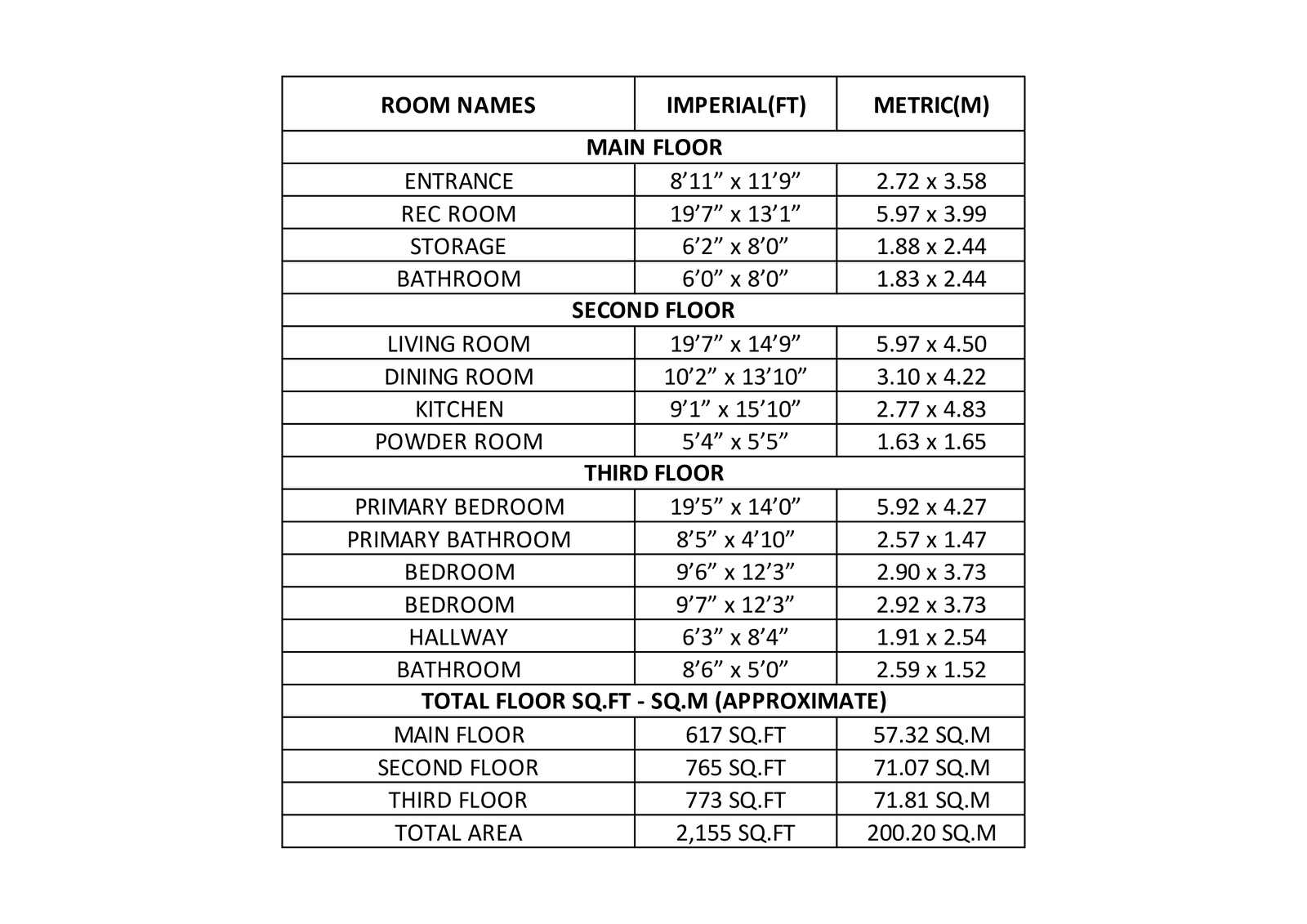 | ROOM NAMES | IMPERIAL(FT) | METRIC(M) |
|---|---|---|
| MAIN FLOOR | | |
| ENTRANCE | 8’11” x 11’9” | 2.72 x 3.58 |
| REC ROOM | 19’7” x 13’1” | 5.97 x 3.99 |
| STORAGE | 6’2” x 8’0” | 1.88 x 2.44 |
| BATHROOM | 6’0” x 8’0” | 1.83 x 2.44 |
| SECOND FLOOR | | |
| LIVING ROOM | 19’7” x 14’9” | 5.97 x 4.50 |
| DINING ROOM | 10’2” x 13’10” | 3.10 x 4.22 |
| KITCHEN | 9’1” x 15’10” | 2.77 x 4.83 |
| POWDER ROOM | 5’4” x 5’5” | 1.63 x 1.65 |
| THIRD FLOOR | | |
| PRIMARY BEDROOM | 19’5” x 14’0” | 5.92 x 4.27 |
| PRIMARY BATHROOM | 8’5” x 4’10” | 2.57 x 1.47 |
| BEDROOM | 9’6” x 12’3” | 2.90 x 3.73 |
| BEDROOM | 9’7” x 12’3” | 2.92 x 3.73 |
| HALLWAY | 6’3” x 8’4” | 1.91 x 2.54 |
| BATHROOM | 8’6” x 5’0” | 2.59 x 1.52 |
| TOTAL FLOOR SQ.FT - SQ.M (APPROXIMATE) | | |
| MAIN FLOOR | 617 SQ.FT | 57.32 SQ.M |
| SECOND FLOOR | 765 SQ.FT | 71.07 SQ.M |
| THIRD FLOOR | 773 SQ.FT | 71.81 SQ.M |
| TOTAL AREA | 2,155 SQ.FT | 200.20 SQ.M |